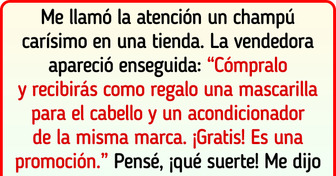 Me llamó la atención un champú carísimo en una tienda. La vendedora apareció enseguida: “Cómpralo y recibirás como regalo una mascarilla para el cabello y un acondicionador de la misma marca. ¡Gratis! Es una promoción.” Pensé, ¡qué suerte! Me dijo